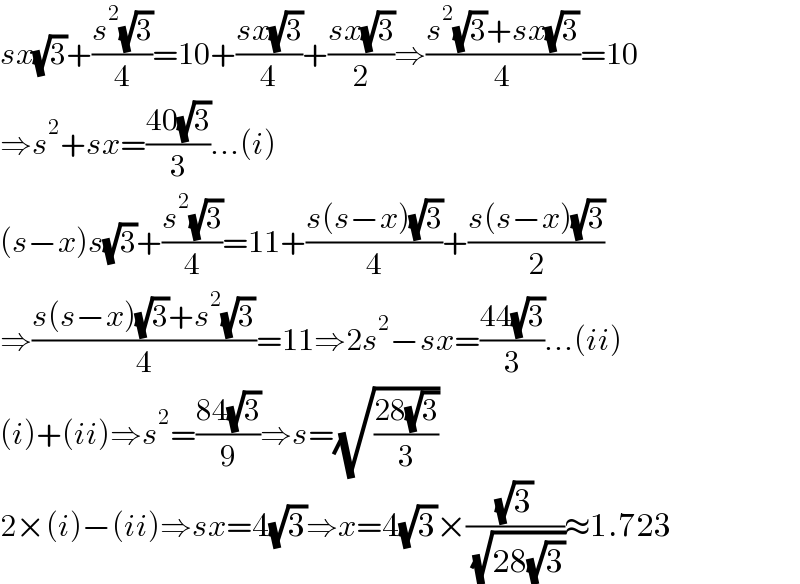 $sx\sqrt{3}+\frac{s^2\sqrt{3}}{4}=10+\frac{sx\sqrt{3}}{4}+\frac{sx\sqrt{3}}{2}\Rightarrow\frac{s^2\sqrt{3}+sx\sqrt{3}}{4}=10$

$\Rightarrow s^2+sx=\frac{40\sqrt{3}}{3}...(i)$

$(s-x)s\sqrt{3}+\frac{s^2\sqrt{3}}{4}=11+\frac{s(s-x)\sqrt{3}}{4}+\frac{s(s-x)\sqrt{3}}{2}$

$\Rightarrow\frac{s(s-x)\sqrt{3}+s^2\sqrt{3}}{4}=11\Rightarrow 2s^2-sx=\frac{44\sqrt{3}}{3}...(ii)$

$(i)+(ii)\Rightarrow s^2=\frac{84\sqrt{3}}{9}\Rightarrow s=\sqrt{\frac{28\sqrt{3}}{3}}$

$2\times(i)-(ii)\Rightarrow sx=4\sqrt{3}\Rightarrow x=4\sqrt{3}\times\frac{\sqrt{3}}{\sqrt{28\sqrt{3}}}\approx 1.723$